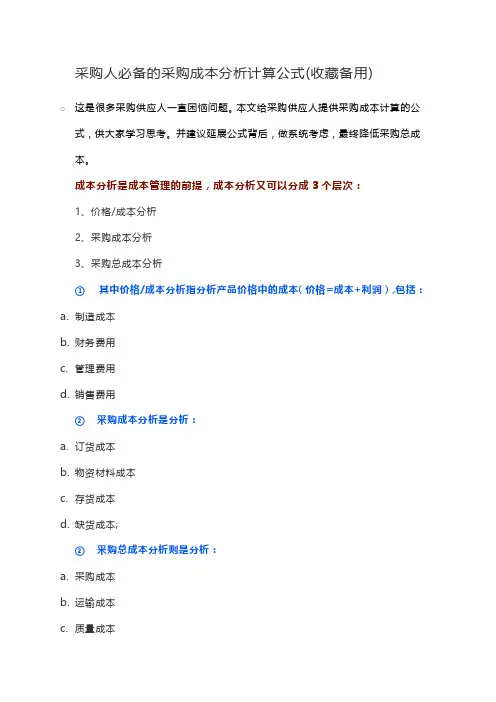 采购人必备的采购成本分析计算公式(收藏备用)

○ 这是很多采购供应人一直困恼问题。本文给采购供应人提供采购成本计算的公式，供大家学习思考。并建议延展公式背后，做系统考虑，最终降低采购总成本。

成本分析是成本管理的前提，成本分析又可以分成 3 个层次：

1、价格/成本分析

2、采购成本分析

3、采购总成本分析

① 其中价格/成本分析指分析产品价格中的成本（价格=成本+利润），包括：

a. 制造成本

b. 财务费用

c. 管理费用

d. 销售费用

② 采购成本分析是分析：

a. 订货成本

b. 物资材料成本

c. 存货成本

d. 缺货成本;

② 采购总成本分析则是分析：

a. 采购成本

b. 运输成本

c. 质量成本